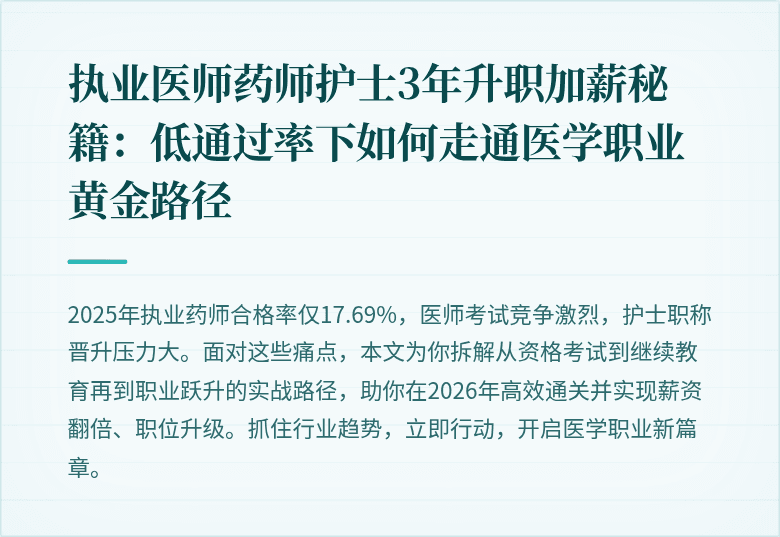 执业医师药师护士3年升职加薪秘籍：低通过率下如何走通医学职业黄金路径

2025年执业药师合格率仅17.69%，医师考试竞争激烈，护士职称晋升压力大。面对这些痛点，本文为你拆解从资格考试到继续教育再到职业跃升的实战路径，助你在2026年高效通关并实现薪资翻倍、职位升级。抓住行业趋势，立即行动，开启医学职业新篇章。